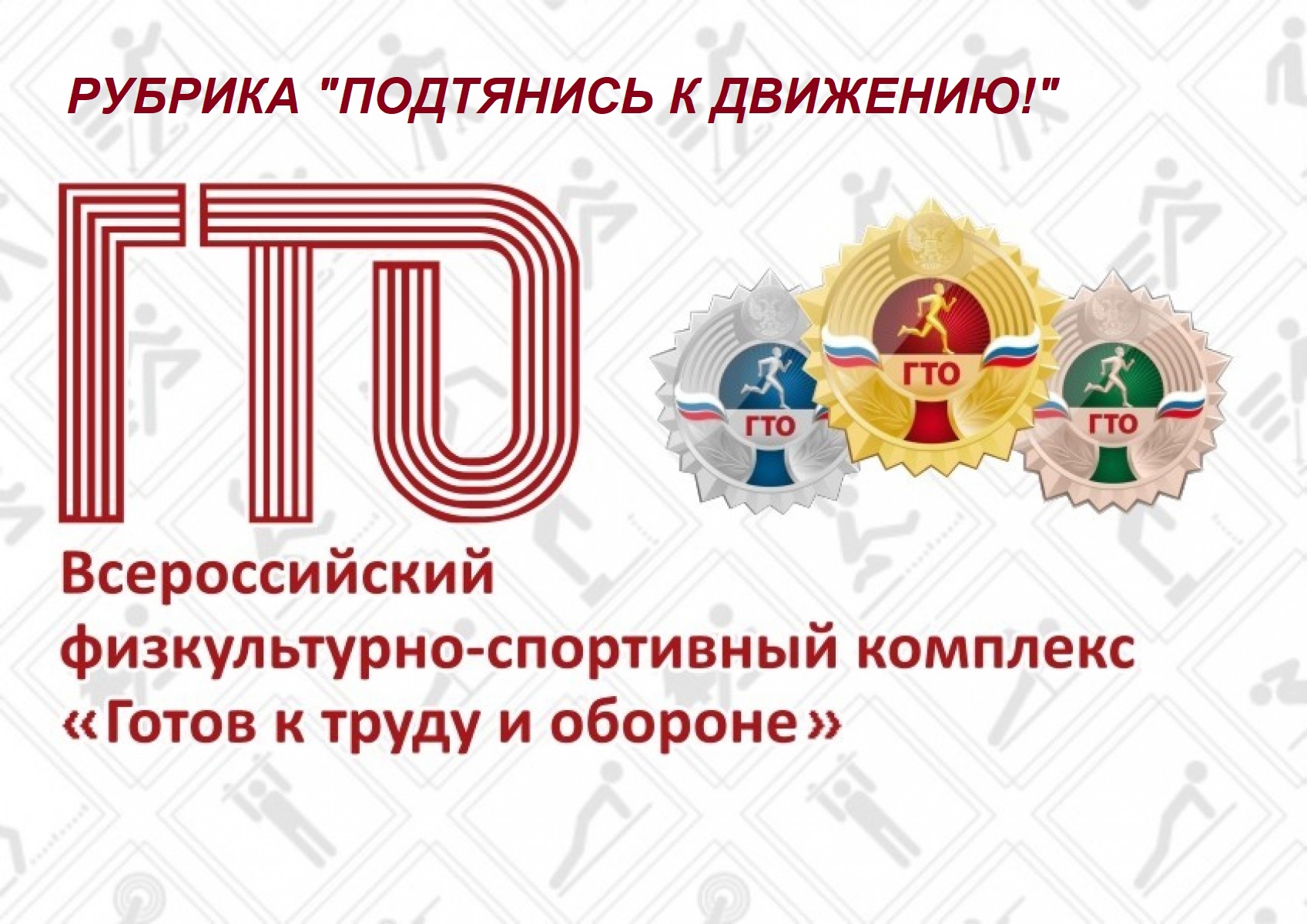 РУБРИКА "ПОДТЯНИСЬ К ДВИЖЕНИЮ!"

ГТО

ГТО

ГТО

ГТО

Всероссийский физкультурно-спортивный комплекс «Готов к труду и обороне»